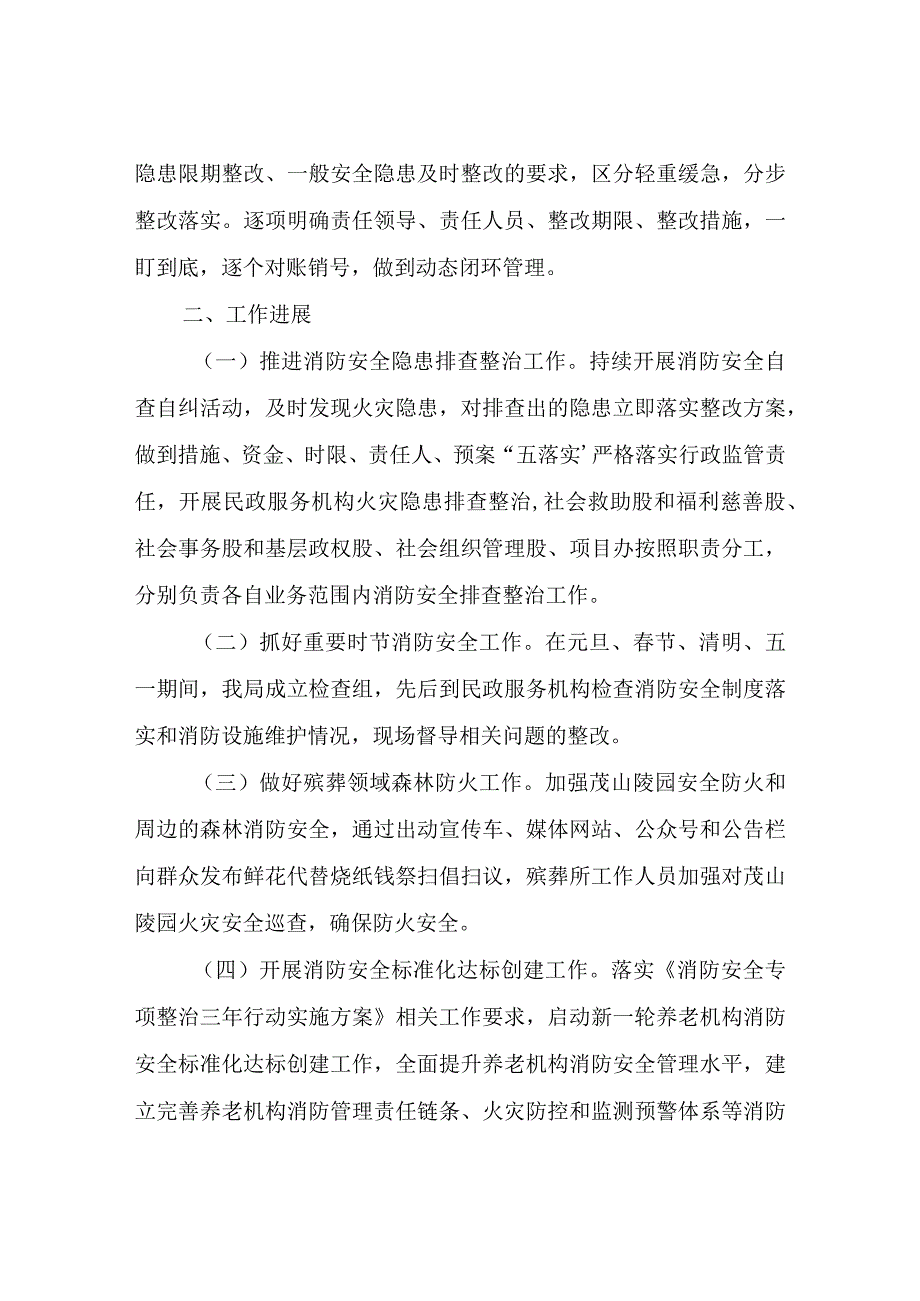 隐患限期整改、一般安全隐患及时整改的要求，区分轻重缓急，分步整改落实。逐项明确责任领导、责任人员、整改期限、整改措施，一盯到底，逐个对账销号，做到动态闭环管理。

二、工作进展

（一）推进消防安全隐患排查整治工作。持续开展消防安全自查自纠活动，及时发现火灾隐患，对排查出的隐患立即落实整改方案，做到措施、资金、时限、责任人、预案“五落实’严格落实行政监管责任，开展民政服务机构火灾隐患排查整治,社会救助股和福利慈善股、社会事务股和基层政权股、社会组织管理股、项目办按照职责分工，分别负责各自业务范围内消防安全排查整治工作。

（二）抓好重要时节消防安全工作。在元旦、春节、清明、五一期间，我局成立检查组，先后到民政服务机构检查消防安全制度落实和消防设施维护情况，现场督导相关问题的整改。

（三）做好殡葬领域森林防火工作。加强茂山陵园安全防火和周边的森林消防安全，通过出动宣传车、媒体网站、公众号和公告栏向群众发布鲜花代替烧纸钱祭扫倡扫议，殡葬所工作人员加强对茂山陵园火灾安全巡查，确保防火安全。

（四）开展消防安全标准化达标创建工作。落实《消防安全专项整治三年行动实施方案》相关工作要求，启动新一轮养老机构消防安全标准化达标创建工作，全面提升养老机构消防安全管理水平，建立完善养老机构消防管理责任链条、火灾防控和监测预警体系等消防